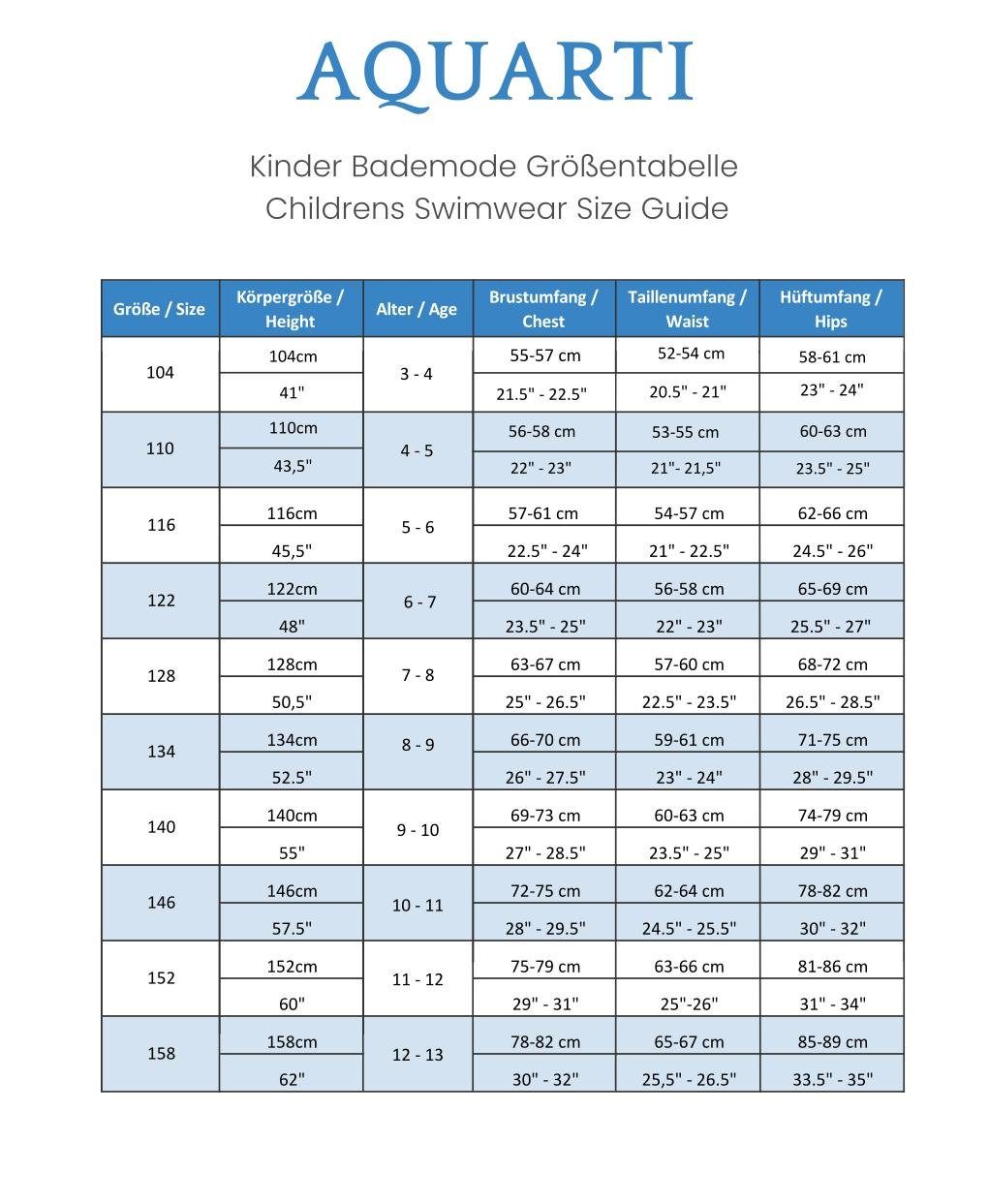 AQUARTI

Kinder Bademode Größentabelle
Childrens Swimwear Size Guide

| Größe / Size | Körpergröße / Height | Alter / Age | Brustumfang / Chest | Taillenumfang / Waist | Hüftumfang / Hips |
|---|---|---|---|---|---|
| 104 | 104cm | 3 - 4 | 55-57 cm | 52-54 cm | 58-61 cm |
| | 41" | | 21.5" - 22.5" | 20.5" - 21" | 23" - 24" |
| 110 | 110cm | 4 - 5 | 56-58 cm | 53-55 cm | 60-63 cm |
| | 43,5" | | 22" - 23" | 21"- 21,5" | 23.5" - 25" |
| 116 | 116cm | 5 - 6 | 57-61 cm | 54-57 cm | 62-66 cm |
| | 45,5" | | 22.5" - 24" | 21" - 22.5" | 24.5" - 26" |
| 122 | 122cm | 6 - 7 | 60-64 cm | 56-58 cm | 65-69 cm |
| | 48" | | 23.5" - 25" | 22" - 23" | 25.5" - 27" |
| 128 | 128cm | 7 - 8 | 63-67 cm | 57-60 cm | 68-72 cm |
| | 50,5" | | 25" - 26.5" | 22.5" - 23.5" | 26.5" - 28.5" |
| 134 | 134cm | 8 - 9 | 66-70 cm | 59-61 cm | 71-75 cm |
| | 52.5" | | 26" - 27.5" | 23" - 24" | 28" - 29.5" |
| 140 | 140cm | 9 - 10 | 69-73 cm | 60-63 cm | 74-79 cm |
| | 55" | | 27" - 28.5" | 23.5" - 25" | 29" - 31" |
| 146 | 146cm | 10 - 11 | 72-75 cm | 62-64 cm | 78-82 cm |
| | 57.5" | | 28" - 29.5" | 24.5" - 25.5" | 30" - 32" |
| 152 | 152cm | 11 - 12 | 75-79 cm | 63-66 cm | 81-86 cm |
| | 60" | | 29" - 31" | 25"-26" | 31" - 34" |
| 158 | 158cm | 12 - 13 | 78-82 cm | 65-67 cm | 85-89 cm |
| | 62" | | 30" - 32" | 25,5" - 26.5" | 33.5" - 35" |